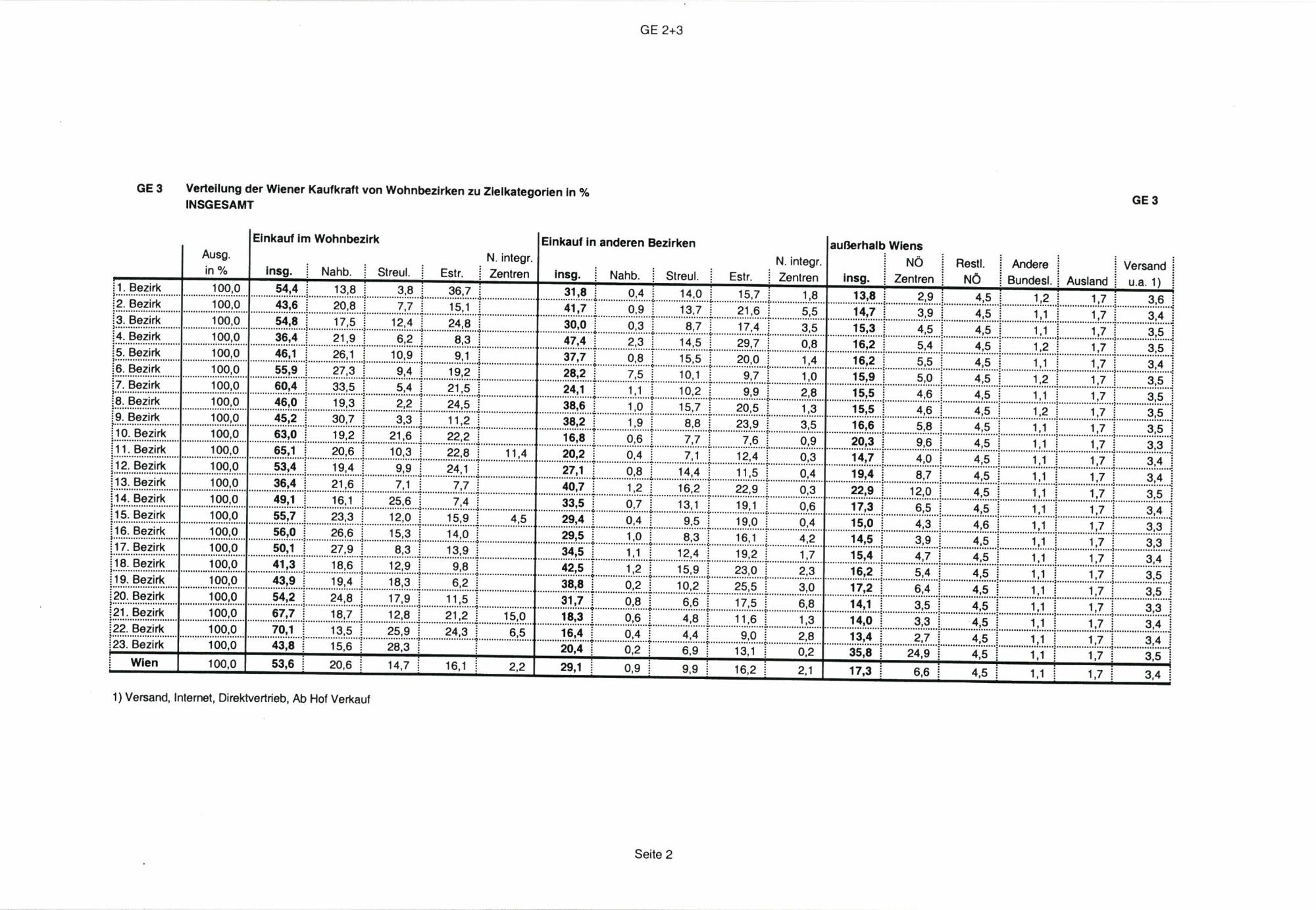 GE 2+3

GE 3 Verteilung der Wiener Kaufkraft von Wohnbezirken zu Zielkategorien in %
INSGESAMT

GE 3

| | Ausg. in % | Einkauf im Wohnbezirk insg. | Nahb. | Streul. | Estr. | N. integr. Zentren | Einkauf in anderen Bezirken insg. | Nahb. | Streul. | Estr. | N. integr. Zentren | außerhalb Wiens insg. | NÖ Zentren | Restl. NÖ | Andere Bundesl. | Ausland | Versand u.a. 1) |
|---|---|---|---|---|---|---|---|---|---|---|---|---|---|---|---|---|---|
| 1. Bezirk | 100,0 | 54,4 | 13,8 | 3,8 | 36,7 | | 31,8 | 0,4 | 14,0 | 15,7 | 1,8 | 13,8 | 2,9 | 4,5 | 1,2 | 1,7 | 3,6 |
| 2. Bezirk | 100,0 | 43,6 | 20,8 | 7,7 | 15,1 | | 41,7 | 0,9 | 13,7 | 21,6 | 5,5 | 14,7 | 3,9 | 4,5 | 1,1 | 1,7 | 3,4 |
| 3. Bezirk | 100,0 | 54,8 | 17,5 | 12,4 | 24,8 | | 30,0 | 0,3 | 8,7 | 17,4 | 3,5 | 15,3 | 4,5 | 4,5 | 1,1 | 1,7 | 3,5 |
| 4. Bezirk | 100,0 | 36,4 | 21,9 | 6,2 | 8,3 | | 47,4 | 2,3 | 14,5 | 29,7 | 0,8 | 16,2 | 5,4 | 4,5 | 1,2 | 1,7 | 3,5 |
| 5. Bezirk | 100,0 | 46,1 | 26,1 | 10,9 | 9,1 | | 37,7 | 0,8 | 15,5 | 20,0 | 1,4 | 16,2 | 5,5 | 4,5 | 1,1 | 1,7 | 3,4 |
| 6. Bezirk | 100,0 | 55,9 | 27,3 | 9,4 | 19,2 | | 28,2 | 7,5 | 10,1 | 9,7 | 1,0 | 15,9 | 5,0 | 4,5 | 1,2 | 1,7 | 3,5 |
| 7. Bezirk | 100,0 | 60,4 | 33,5 | 5,4 | 21,5 | | 24,1 | 1,1 | 10,2 | 9,9 | 2,8 | 15,5 | 4,6 | 4,5 | 1,1 | 1,7 | 3,5 |
| 8. Bezirk | 100,0 | 46,0 | 19,3 | 2,2 | 24,5 | | 38,6 | 1,0 | 15,7 | 20,5 | 1,3 | 15,5 | 4,6 | 4,5 | 1,2 | 1,7 | 3,5 |
| 9. Bezirk | 100,0 | 45,2 | 30,7 | 3,3 | 11,2 | | 38,2 | 1,9 | 8,8 | 23,9 | 3,5 | 16,6 | 5,8 | 4,5 | 1,1 | 1,7 | 3,5 |
| 10. Bezirk | 100,0 | 63,0 | 19,2 | 21,6 | 22,2 | | 16,8 | 0,6 | 7,7 | 7,6 | 0,9 | 20,3 | 9,6 | 4,5 | 1,1 | 1,7 | 3,3 |
| 11. Bezirk | 100,0 | 65,1 | 20,6 | 10,3 | 22,8 | 11,4 | 20,2 | 0,4 | 7,1 | 12,4 | 0,3 | 14,7 | 4,0 | 4,5 | 1,1 | 1,7 | 3,4 |
| 12. Bezirk | 100,0 | 53,4 | 19,4 | 9,9 | 24,1 | | 27,1 | 0,8 | 14,4 | 11,5 | 0,4 | 19,4 | 8,7 | 4,5 | 1,1 | 1,7 | 3,4 |
| 13. Bezirk | 100,0 | 36,4 | 21,6 | 7,1 | 7,7 | | 40,7 | 1,2 | 16,2 | 22,9 | 0,3 | 22,9 | 12,0 | 4,5 | 1,1 | 1,7 | 3,5 |
| 14. Bezirk | 100,0 | 49,1 | 16,1 | 25,6 | 7,4 | | 33,5 | 0,7 | 13,1 | 19,1 | 0,6 | 17,3 | 6,5 | 4,5 | 1,1 | 1,7 | 3,4 |
| 15. Bezirk | 100,0 | 55,7 | 23,3 | 12,0 | 15,9 | 4,5 | 29,4 | 0,4 | 9,5 | 19,0 | 0,4 | 15,0 | 4,3 | 4,6 | 1,1 | 1,7 | 3,3 |
| 16. Bezirk | 100,0 | 56,0 | 26,6 | 15,3 | 14,0 | | 29,5 | 1,0 | 8,3 | 16,1 | 4,2 | 14,5 | 3,9 | 4,5 | 1,1 | 1,7 | 3,3 |
| 17. Bezirk | 100,0 | 50,1 | 27,9 | 8,3 | 13,9 | | 34,5 | 1,1 | 12,4 | 19,2 | 1,7 | 15,4 | 4,7 | 4,5 | 1,1 | 1,7 | 3,4 |
| 18. Bezirk | 100,0 | 41,3 | 18,6 | 12,9 | 9,8 | | 42,5 | 1,2 | 15,9 | 23,0 | 2,3 | 16,2 | 5,4 | 4,5 | 1,1 | 1,7 | 3,5 |
| 19. Bezirk | 100,0 | 43,9 | 19,4 | 18,3 | 6,2 | | 38,8 | 0,2 | 10,2 | 25,5 | 3,0 | 17,2 | 6,4 | 4,5 | 1,1 | 1,7 | 3,5 |
| 20. Bezirk | 100,0 | 54,2 | 24,8 | 17,9 | 11,5 | | 31,7 | 0,8 | 6,6 | 17,5 | 6,8 | 14,1 | 3,5 | 4,5 | 1,1 | 1,7 | 3,3 |
| 21. Bezirk | 100,0 | 67,7 | 18,7 | 12,8 | 21,2 | 15,0 | 18,3 | 0,6 | 4,8 | 11,6 | 1,3 | 14,0 | 3,3 | 4,5 | 1,1 | 1,7 | 3,4 |
| 22. Bezirk | 100,0 | 70,1 | 13,5 | 25,9 | 24,3 | 6,5 | 16,4 | 0,4 | 4,4 | 9,0 | 2,8 | 13,4 | 2,7 | 4,5 | 1,1 | 1,7 | 3,4 |
| 23. Bezirk | 100,0 | 43,8 | 15,6 | 28,3 | | | 20,4 | 0,2 | 6,9 | 13,1 | 0,2 | 35,8 | 24,9 | 4,5 | 1,1 | 1,7 | 3,5 |
| Wien | 100,0 | 53,6 | 20,6 | 14,7 | 16,1 | 2,2 | 29,1 | 0,9 | 9,9 | 16,2 | 2,1 | 17,3 | 6,6 | 4,5 | 1,1 | 1,7 | 3,4 |

1) Versand, Internet, Direktvertrieb, Ab Hof Verkauf

Seite 2